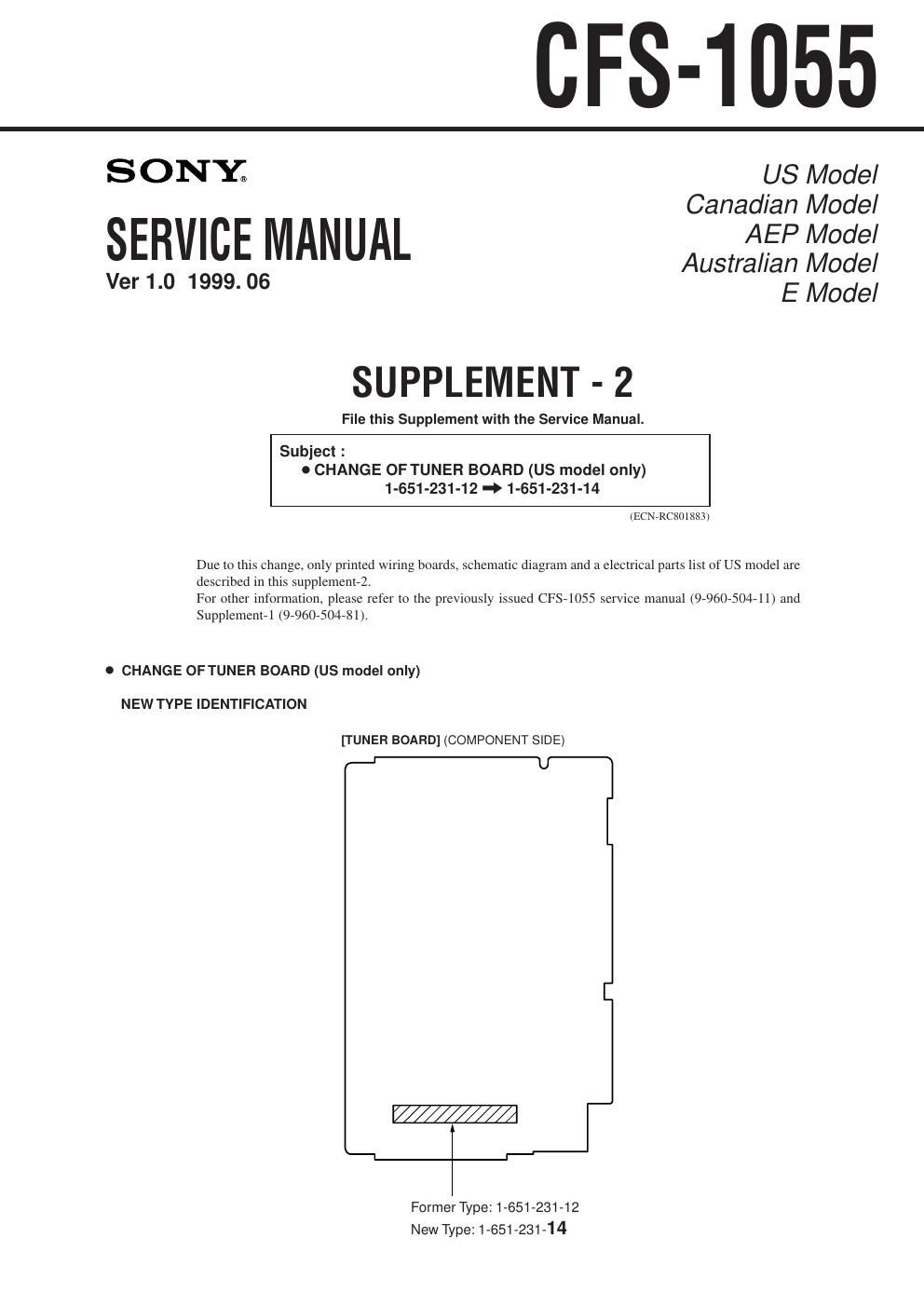 CFS-1055

SONY®

SERVICE MANUAL
Ver 1.0 1999. 06

US Model
Canadian Model
AEP Model
Australian Model
E Model

SUPPLEMENT - 2

File this Supplement with the Service Manual.

Subject :
● CHANGE OF TUNER BOARD (US model only)
1-651-231-12 ➡ 1-651-231-14

(ECN-RC801883)

Due to this change, only printed wiring boards, schematic diagram and a electrical parts list of US model are described in this supplement-2.
For other information, please refer to the previously issued CFS-1055 service manual (9-960-504-11) and Supplement-1 (9-960-504-81).

● CHANGE OF TUNER BOARD (US model only)

NEW TYPE IDENTIFICATION

[TUNER BOARD] (COMPONENT SIDE)

Former Type: 1-651-231-12
New Type: 1-651-231-14